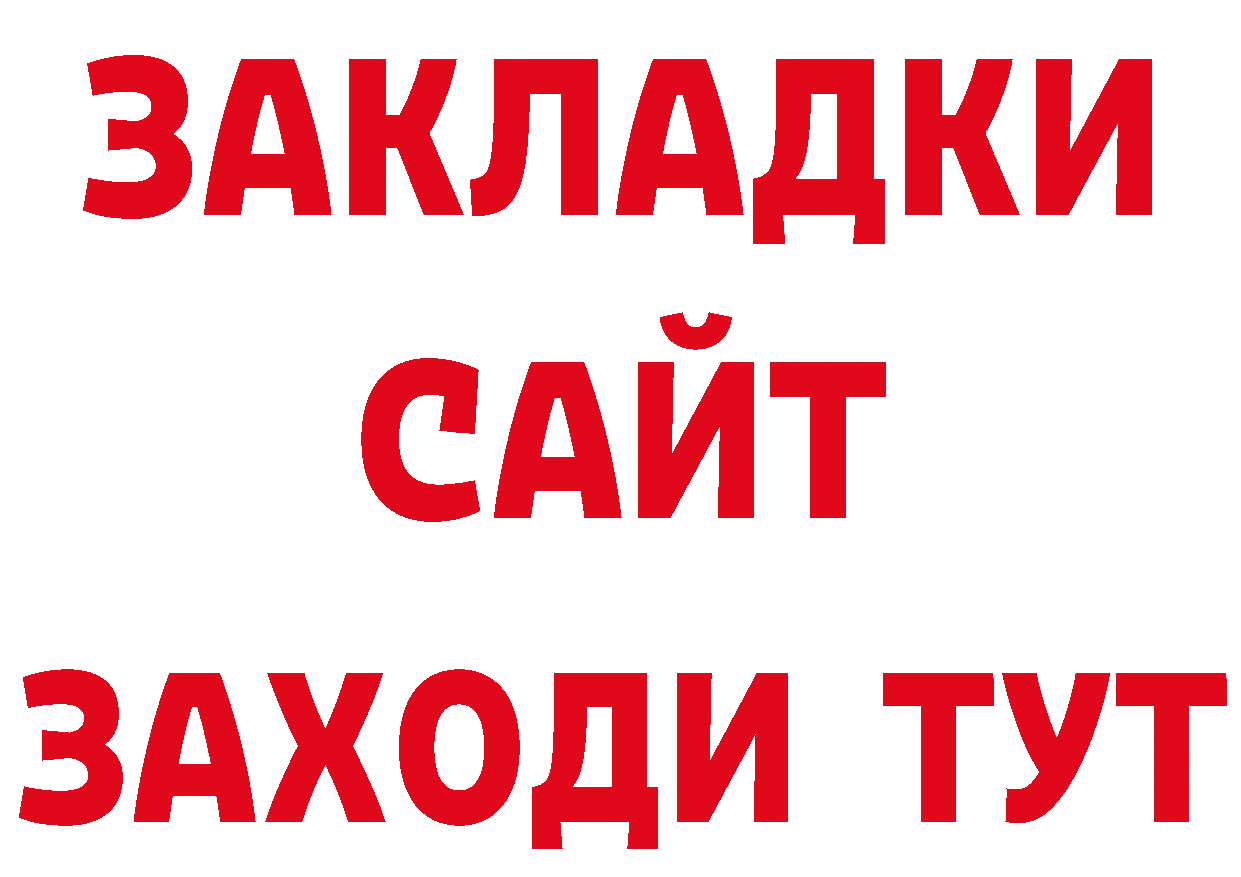 ЗАКЛАДКИ
САЙТ
ЗАХОДИ ТУТ